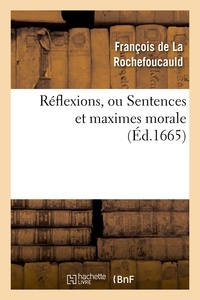 François de La Rochefoucauld

Réflexions, ou Sentences et maximes morale (Éd.1665)

hachette LIVRE

BnF